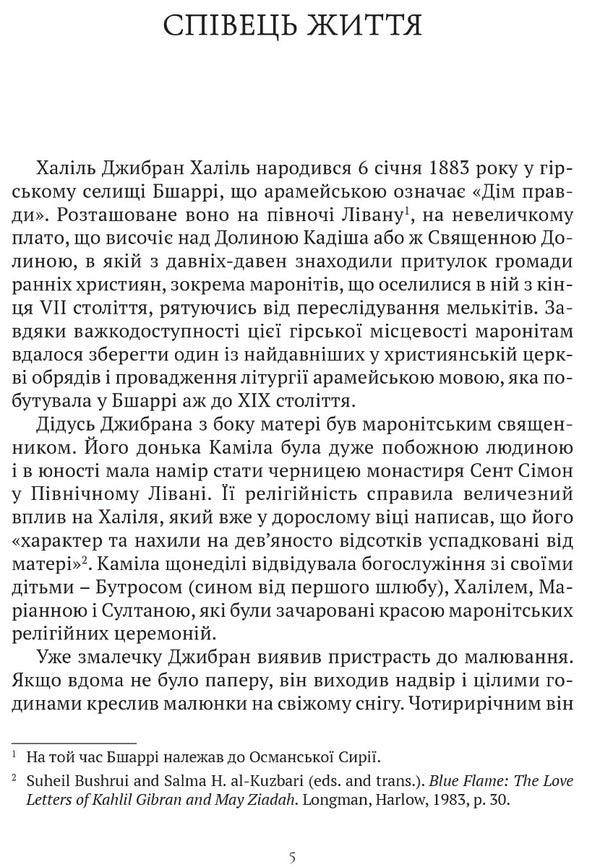 СПІВЕЦЬ ЖИТТЯ

Халіль Джибран Халіль народився 6 січня 1883 року у гірському селищі Бшаррі, що арамейською означає «Дім правди». Розташоване воно на півночі Лівану$^1$, на невеличкому плато, що височіє над Долиною Кадіша або ж Священною Долиною, в якій з давніх-давен знаходили притулок громади ранніх християн, зокрема маронітів, що оселилися в ній з кінця VII століття, рятуючись від переслідування мелькітів. Завдяки важкодоступності цієї гірської місцевості маронітам вдалося зберегти один із найдавніших у християнській церкві обрядів і провадження літургії арамейською мовою, яка побутувала у Бшаррі аж до XIX століття.

Дідусь Джибрана з боку матері був маронітським священником. Його донька Каміла була дуже побожною людиною і в юності мала намір стати черницею монастиря Сент Сімон у Північному Лівані. Її релігійність справила величезний вплив на Халіля, який вже у дорослому віці написав, що його «характер та нахили на дев'яносто відсотків успадковані від матері»$^2$. Каміла щонеділі відвідувала богослужіння зі своїми дітьми – Бутросом (сином від першого шлюбу), Халілем, Маріанною і Султаною, які були зачаровані красою маронітських релігійних церемоній.

Уже змалечку Джибран виявив пристрасть до малювання. Якщо вдома не було паперу, він виходив надвір і цілими годинами креслив малюнки на свіжому снігу. Чотирирічним він

$^1$ На той час Бшаррі належав до Османської Сирії.

$^2$ Suheil Bushrui and Salma H. al-Kuzbari (eds. and trans.). Blue Flame: The Love Letters of Kahlil Gibran and May Ziadah. Longman, Harlow, 1983, p. 30.

5